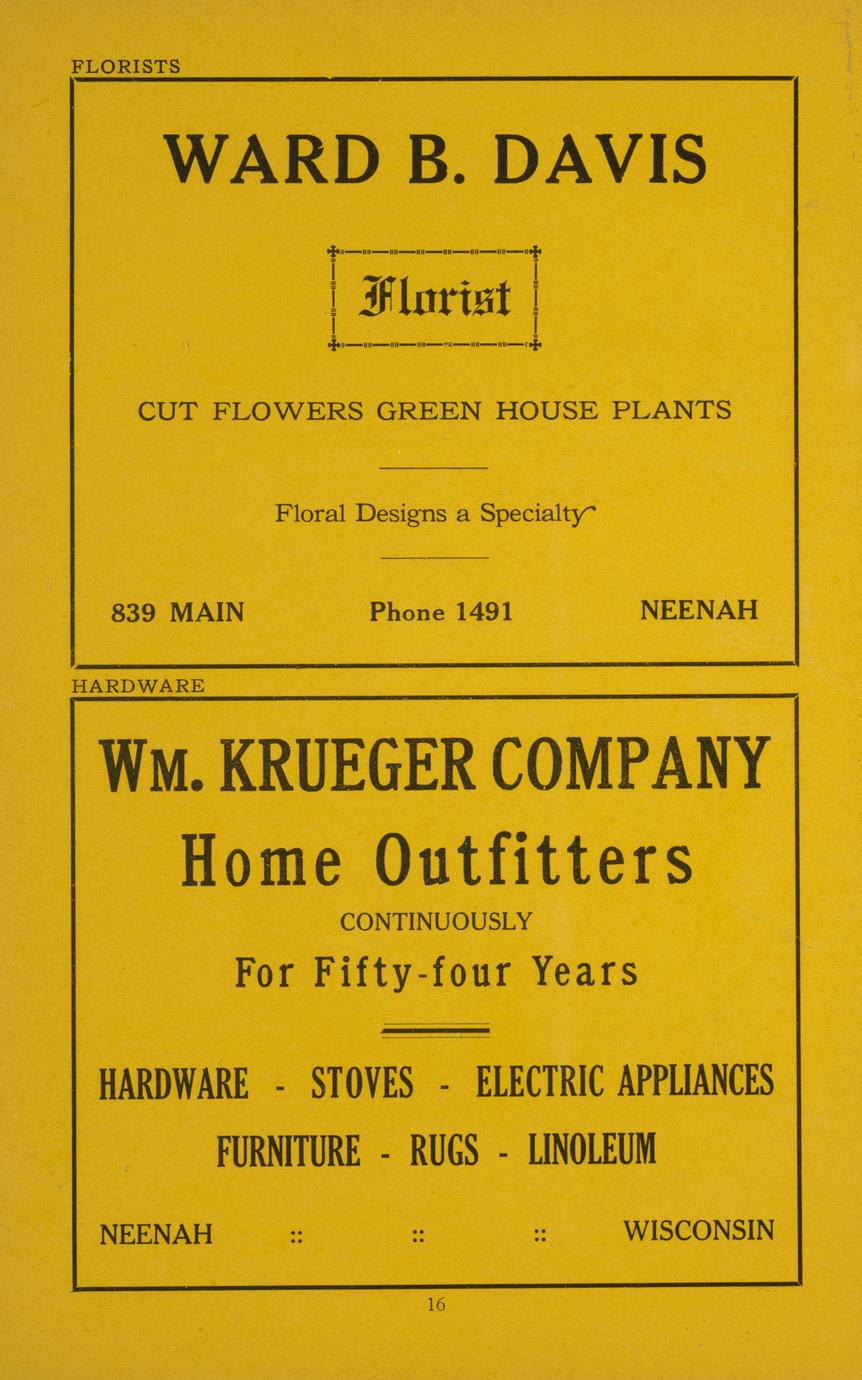 FLORISTS

WARD B. DAVIS

Florist

CUT FLOWERS GREEN HOUSE PLANTS

Floral Designs a Specialty

839 MAIN    Phone 1491    NEENAH

HARDWARE

WM. KRUEGER COMPANY

Home Outfitters

CONTINUOUSLY

For Fifty-four Years

HARDWARE - STOVES - ELECTRIC APPLIANCES

FURNITURE - RUGS - LINOLEUM

NEENAH :: :: :: WISCONSIN

16